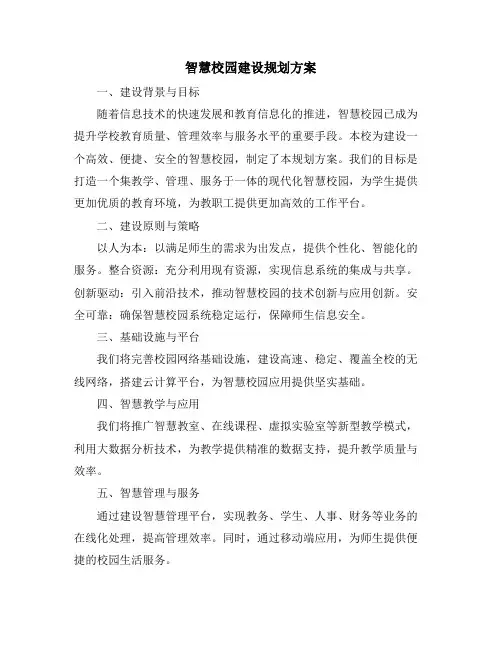 智慧校园建设规划方案

一、建设背景与目标

随着信息技术的快速发展和教育信息化的推进，智慧校园已成为提升学校教育质量、管理效率与服务水平的重要手段。本校为建设一个高效、便捷、安全的智慧校园，制定了本规划方案。我们的目标是打造一个集教学、管理、服务于一体的现代化智慧校园，为学生提供更加优质的教育环境，为教职工提供更加高效的工作平台。

二、建设原则与策略

以人为本：以满足师生的需求为出发点，提供个性化、智能化的服务。整合资源：充分利用现有资源，实现信息系统的集成与共享。创新驱动：引入前沿技术，推动智慧校园的技术创新与应用创新。安全可靠：确保智慧校园系统稳定运行，保障师生信息安全。

三、基础设施与平台

我们将完善校园网络基础设施，建设高速、稳定、覆盖全校的无线网络，搭建云计算平台，为智慧校园应用提供坚实基础。

四、智慧教学与应用

我们将推广智慧教室、在线课程、虚拟实验室等新型教学模式，利用大数据分析技术，为教学提供精准的数据支持，提升教学质量与效率。

五、智慧管理与服务

通过建设智慧管理平台，实现教务、学生、人事、财务等业务的在线化处理，提高管理效率。同时，通过移动端应用，为师生提供便捷的校园生活服务。